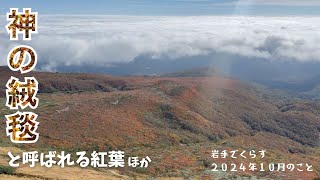 神の絨毯
と呼ばれる紅葉ほか

岩手でくらす
2024年10月のこと